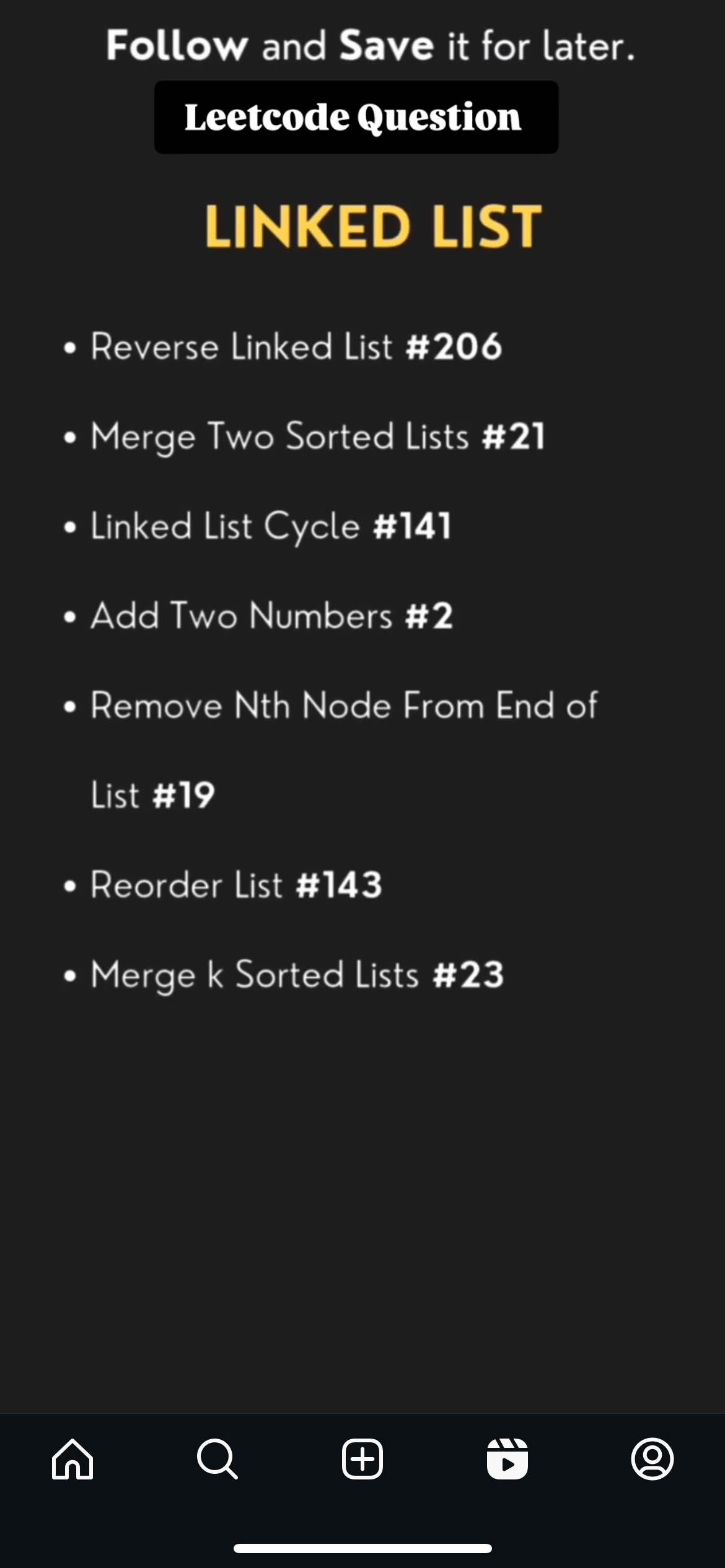 Follow and Save it for later.

Leetcode Question

LINKED LIST

• Reverse Linked List #206
• Merge Two Sorted Lists #21
• Linked List Cycle #141
• Add Two Numbers #2
• Remove Nth Node From End of List #19
• Reorder List #143
• Merge k Sorted Lists #23